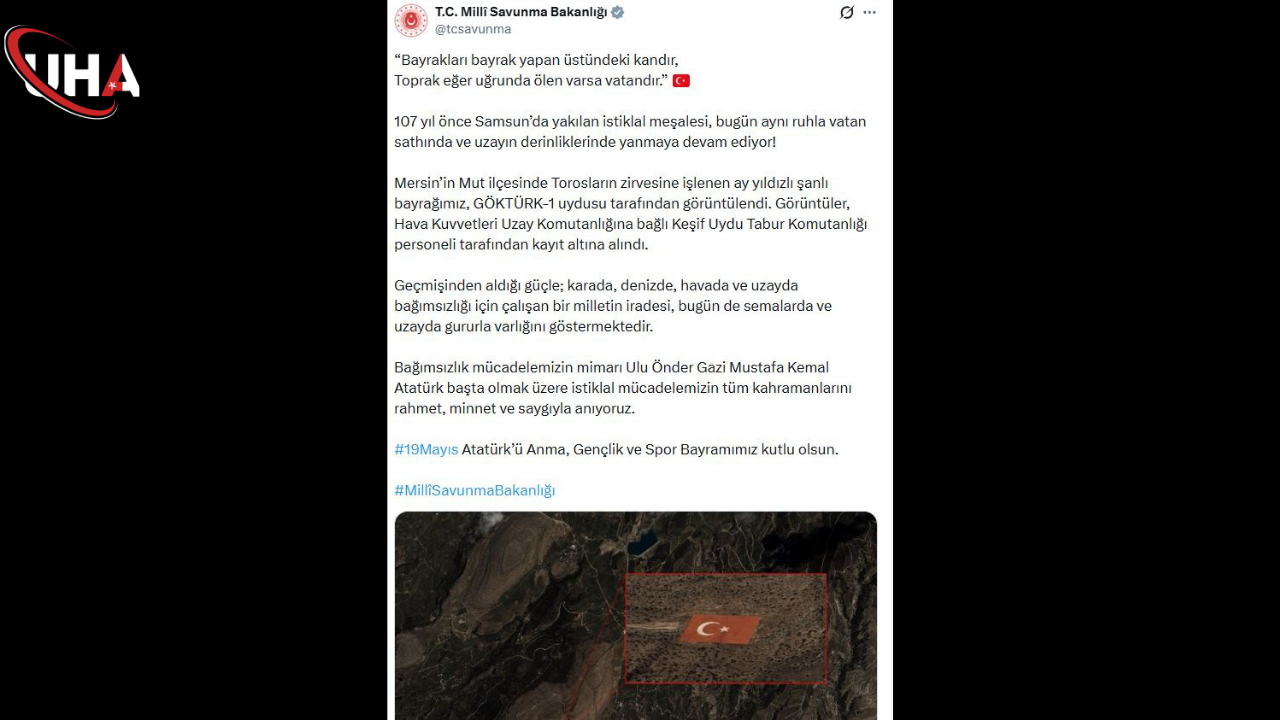 UHA

T.C. Millî Savunma Bakanlığı
@tcsavunma

“Bayrakları bayrak yapan üstündeki kandır,
Toprak eğer uğrunda ölen varsa vatandır.” 🇹🇷

107 yıl önce Samsun’da yakılan istiklal meşalesi, bugün aynı ruhla vatan sathında ve uzayın derinliklerinde yanmaya devam ediyor!

Mersin’in Mut ilçesinde Torosların zirvesine işlenen ay yıldızlı şanlı bayrağımız, GÖKTÜRK-1 uydusu tarafından görüntülendi. Görüntüler, Hava Kuvvetleri Uzay Komutanlığına bağlı Keşif Uydu Tabur Komutanlığı personeli tarafından kayıt altına alındı.

Geçmişinden aldığı güçle; karada, denizde, havada ve uzayda bağımsızlığı için çalışan bir milletin iradesi, bugün de semalarda ve uzayda gururla varlığını göstermektedir.

Bağımsızlık mücadelemizin mimarı Ulu Önder Gazi Mustafa Kemal Atatürk başta olmak üzere istiklal mücadelemizin tüm kahramanlarını rahmet, minnet ve saygıyla anıyoruz.

#19Mayıs Atatürk’ü Anma, Gençlik ve Spor Bayramımız kutlu olsun.

#MillîSavunmaBakanlığı